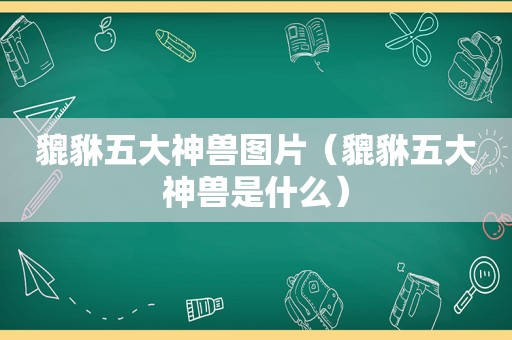 貔貅五大神兽图片（貔貅五大神兽是什么）